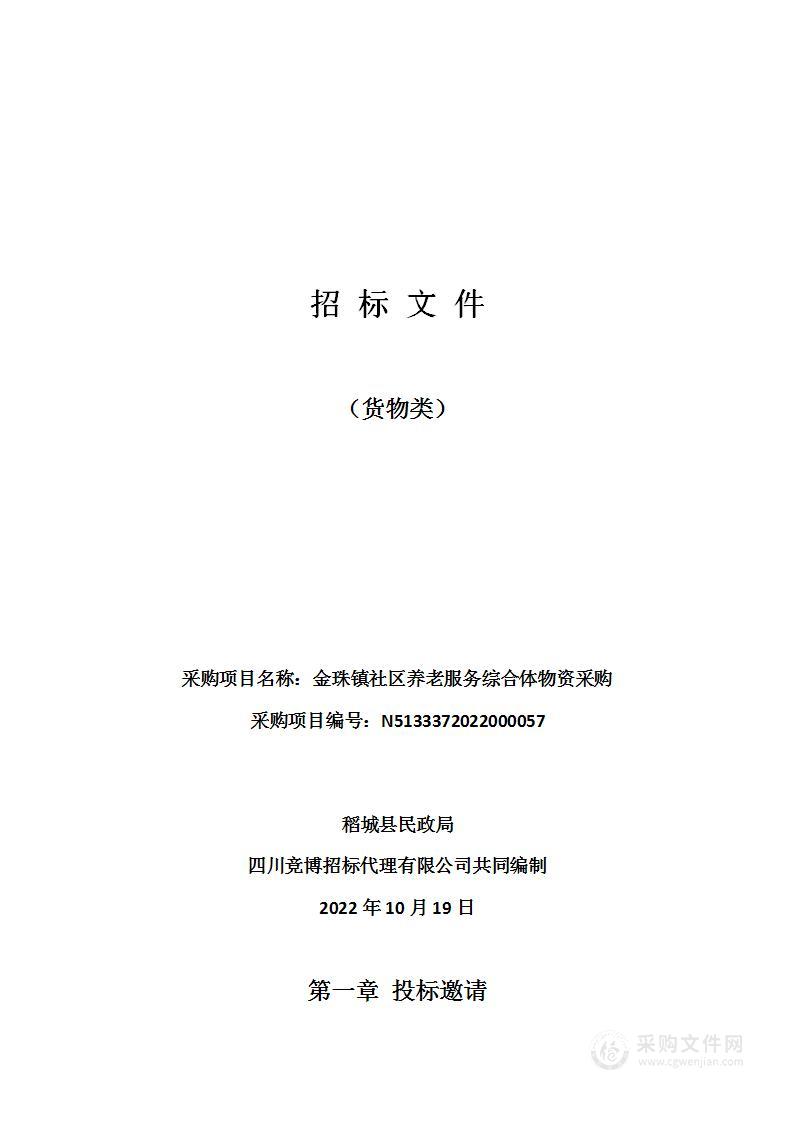 招 标 文 件

（货物类）

采购项目名称：金珠镇社区养老服务综合体物资采购

采购项目编号：N5133372022000057

稻城县民政局

四川竞博招标代理有限公司共同编制

2022 年 10 月 19 日

第一章 投标邀请

采购文件网
www.cgwenjian.com